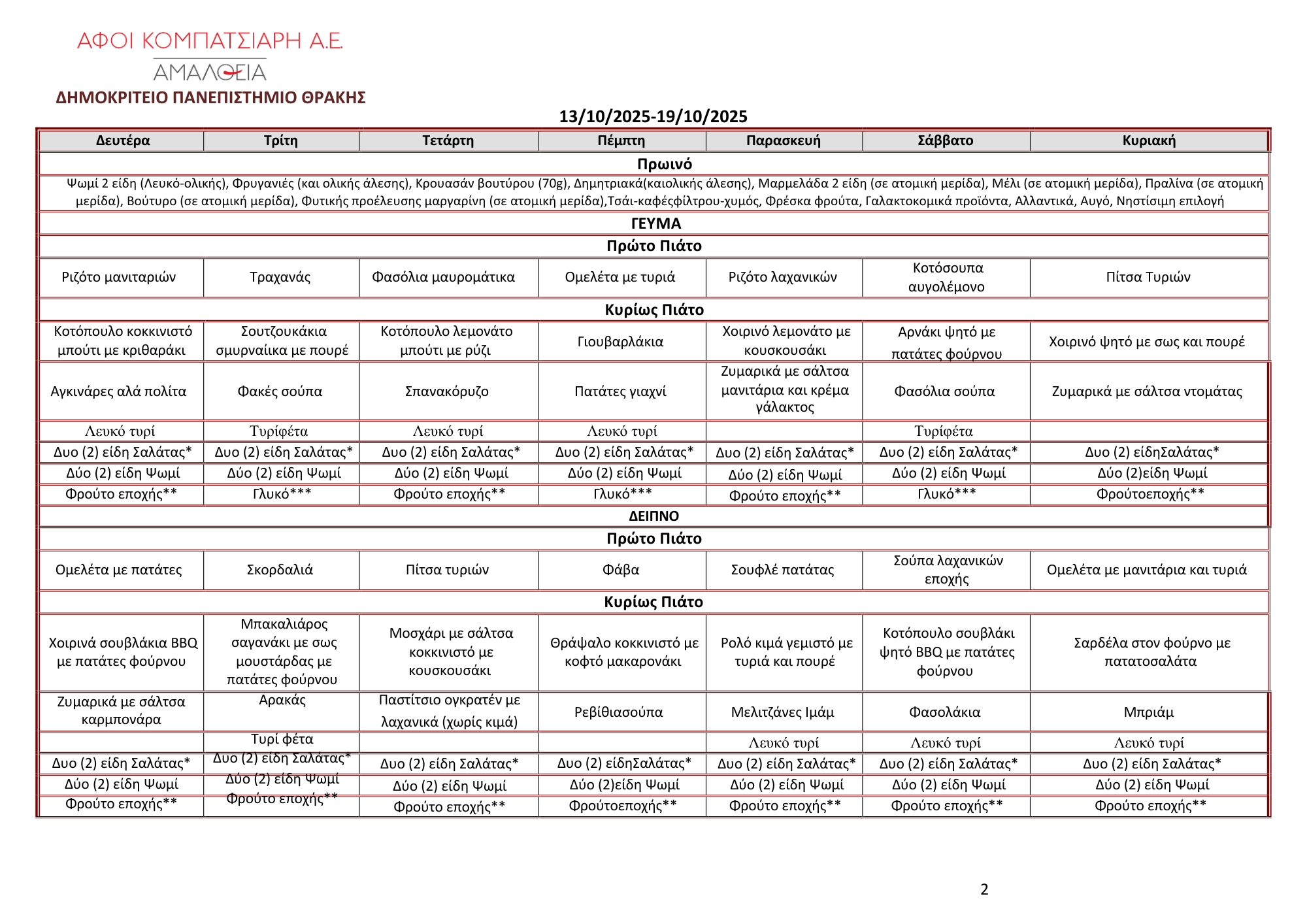 ΑΦΟΙ ΚΟΜΠΑΤΣΙΑΡΗ Α.Ε.
ΑΜΑΛΘΕΙΑ
ΔΗΜΟΚΡΙΤΕΙΟ ΠΑΝΕΠΙΣΤΗΜΙΟ ΘΡΑΚΗΣ

13/10/2025-19/10/2025

| Δευτέρα | Τρίτη | Τετάρτη | Πέμπτη | Παρασκευή | Σάββατο | Κυριακή |
|---|---|---|---|---|---|---|
| Πρωινό | | | | | | |
| Ψωμί 2 είδη (Λευκό-ολικής), Φρυγανιές (και ολικής άλεσης), Κρουασάν βουτύρου (70g), Δημητριακά(καιολικής άλεσης), Μαρμελάδα 2 είδη (σε ατομική μερίδα), Μέλι (σε ατομική μερίδα), Πραλίνα (σε ατομική μερίδα), Βούτυρο (σε ατομική μερίδα), Φυτικής προέλευσης μαργαρίνη (σε ατομική μερίδα),Τσάι-καφέςφίλτρου-χυμός, Φρέσκα φρούτα, Γαλακτοκομικά προϊόντα, Αλλαντικά, Αυγό, Νηστίσιμη επιλογή | | | | | | |
| ΓΕΥΜΑ | | | | | | |
| Πρώτο Πιάτο | | | | | | |
| Ριζότο μανιταριών | Τραχανάς | Φασόλια μαυρομάτικα | Ομελέτα με τυριά | Ριζότο λαχανικών | Κοτόσουπα αυγολέμονο | Πίτσα Τυριών |
| Κυρίως Πιάτο | | | | | | |
| Κοτόπουλο κοκκινιστό μπούτι με κριθαράκι | Σουτζουκάκια σμυρναίικα με πουρέ | Κοτόπουλο λεμονάτο μπούτι με ρύζι | Γιουβαρλάκια | Χοιρινό λεμονάτο με κουσκουσάκι | Αρνάκι ψητό με πατάτες φούρνου | Χοιρινό ψητό με σως και πουρέ |
| Αγκινάρες αλά πολίτα | Φακές σούπα | Σπανακόρυζο | Πατάτες γιαχνί | Ζυμαρικά με σάλτσα μανιτάρια και κρέμα γάλακτος | Φασόλια σούπα | Ζυμαρικά με σάλτσα ντομάτας |
| Λευκό τυρί | Τυρίφέτα | Λευκό τυρί | Λευκό τυρί | | Τυρίφέτα | |
| Δυο (2) είδη Σαλάτας* | Δυο (2) είδη Σαλάτας* | Δυο (2) είδη Σαλάτας* | Δυο (2) είδη Σαλάτας* | Δυο (2) είδη Σαλάτας* | Δυο (2) είδη Σαλάτας* | Δυο (2) είδηΣαλάτας* |
| Δύο (2) είδη Ψωμί | Δύο (2) είδη Ψωμί | Δύο (2) είδη Ψωμί | Δύο (2) είδη Ψωμί | Δύο (2) είδη Ψωμί | Δύο (2) είδη Ψωμί | Δύο (2)είδη Ψωμί |
| Φρούτο εποχής** | Γλυκό*** | Φρούτο εποχής** | Γλυκό*** | Φρούτο εποχής** | Γλυκό*** | Φρούτοεποχής** |
| ΔΕΙΠΝΟ | | | | | | |
| Πρώτο Πιάτο | | | | | | |
| Ομελέτα με πατάτες | Σκορδαλιά | Πίτσα τυριών | Φάβα | Σουφλέ πατάτας | Σούπα λαχανικών εποχής | Ομελέτα με μανιτάρια και τυριά |
| Κυρίως Πιάτο | | | | | | |
| Χοιρινά σουβλάκια BBQ με πατάτες φούρνου | Μπακαλιάρος σαγανάκι με σως μουστάρδας με πατάτες φούρνου | Μοσχάρι με σάλτσα κοκκινιστό με κουσκουσάκι | Θράψαλο κοκκινιστό με κοφτό μακαρονάκι | Ρολό κιμά γεμιστό με τυριά και πουρέ | Κοτόπουλο σουβλάκι ψητό BBQ με πατάτες φούρνου | Σαρδέλα στον φούρνο με πατατοσαλάτα |
| Ζυμαρικά με σάλτσα καρμπονάρα | Αρακάς | Παστίτσιο ογκρατέν με λαχανικά (χωρίς κιμά) | Ρεβίθιασούπα | Μελιτζάνες Ιμάμ | Φασολάκια | Μπριάμ |
| | Τυρί φέτα | | | Λευκό τυρί | Λευκό τυρί | Λευκό τυρί |
| Δυο (2) είδη Σαλάτας* | Δυο (2) είδη Σαλάτας* | Δυο (2) είδη Σαλάτας* | Δυο (2) είδηΣαλάτας* | Δυο (2) είδη Σαλάτας* | Δυο (2) είδη Σαλάτας* | Δυο (2) είδη Σαλάτας* |
| Δύο (2) είδη Ψωμί | Δύο (2) είδη Ψωμί | Δύο (2) είδη Ψωμί | Δύο (2)είδη Ψωμί | Δύο (2) είδη Ψωμί | Δύο (2) είδη Ψωμί | Δύο (2) είδη Ψωμί |
| Φρούτο εποχής** | Φρούτο εποχής** | Φρούτο εποχής** | Φρούτοεποχής** | Φρούτο εποχής** | Φρούτο εποχής** | Φρούτο εποχής** |

2